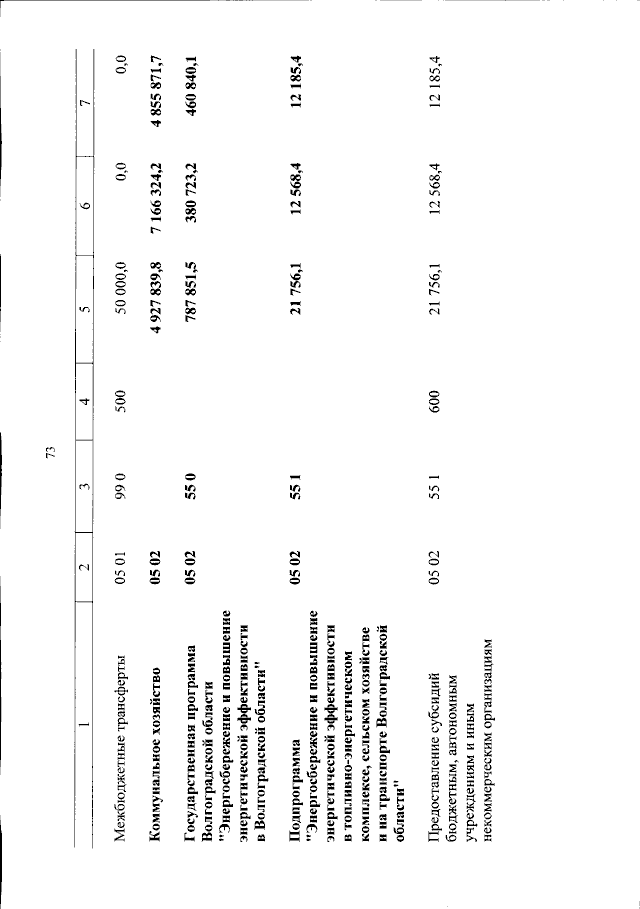 73

| 1 | 2 | 3 | 4 | 5 | 6 | 7 |
|---|---|---|---|---|---|---|
| Межбюджетные трансферты | 05 01 | 99 0 | 500 | 50 000,0 | 0,0 | 0,0 |
| Коммунальное хозяйство | 05 02 | | | 4 927 839,8 | 7 166 324,2 | 4 855 871,7 |
| Государственная программа Волгоградской области "Энергосбережение и повышение энергетической эффективности в Волгоградской области" | 05 02 | 55 0 | | 787 851,5 | 380 723,2 | 460 840,1 |
| Подпрограмма "Энергосбережение и повышение энергетической эффективности в топливно-энергетическом комплексе, сельском хозяйстве и на транспорте Волгоградской области" | 05 02 | 55 1 | | 21 756,1 | 12 568,4 | 12 185,4 |
| Предоставление субсидий бюджетным, автономным учреждениям и иным некоммерческим организациям | 05 02 | 55 1 | 600 | 21 756,1 | 12 568,4 | 12 185,4 |